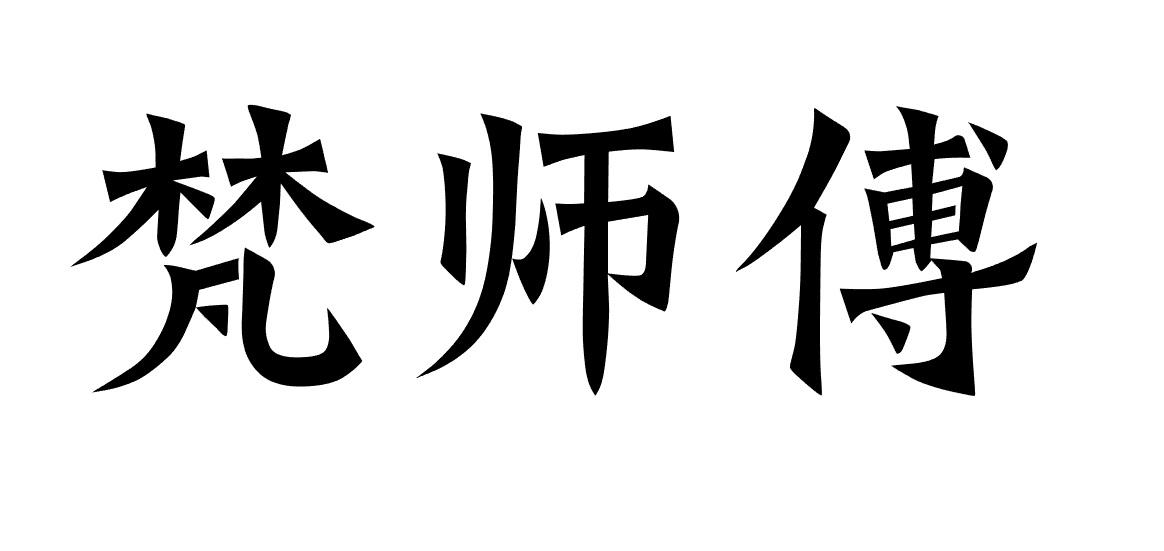 梵师傅